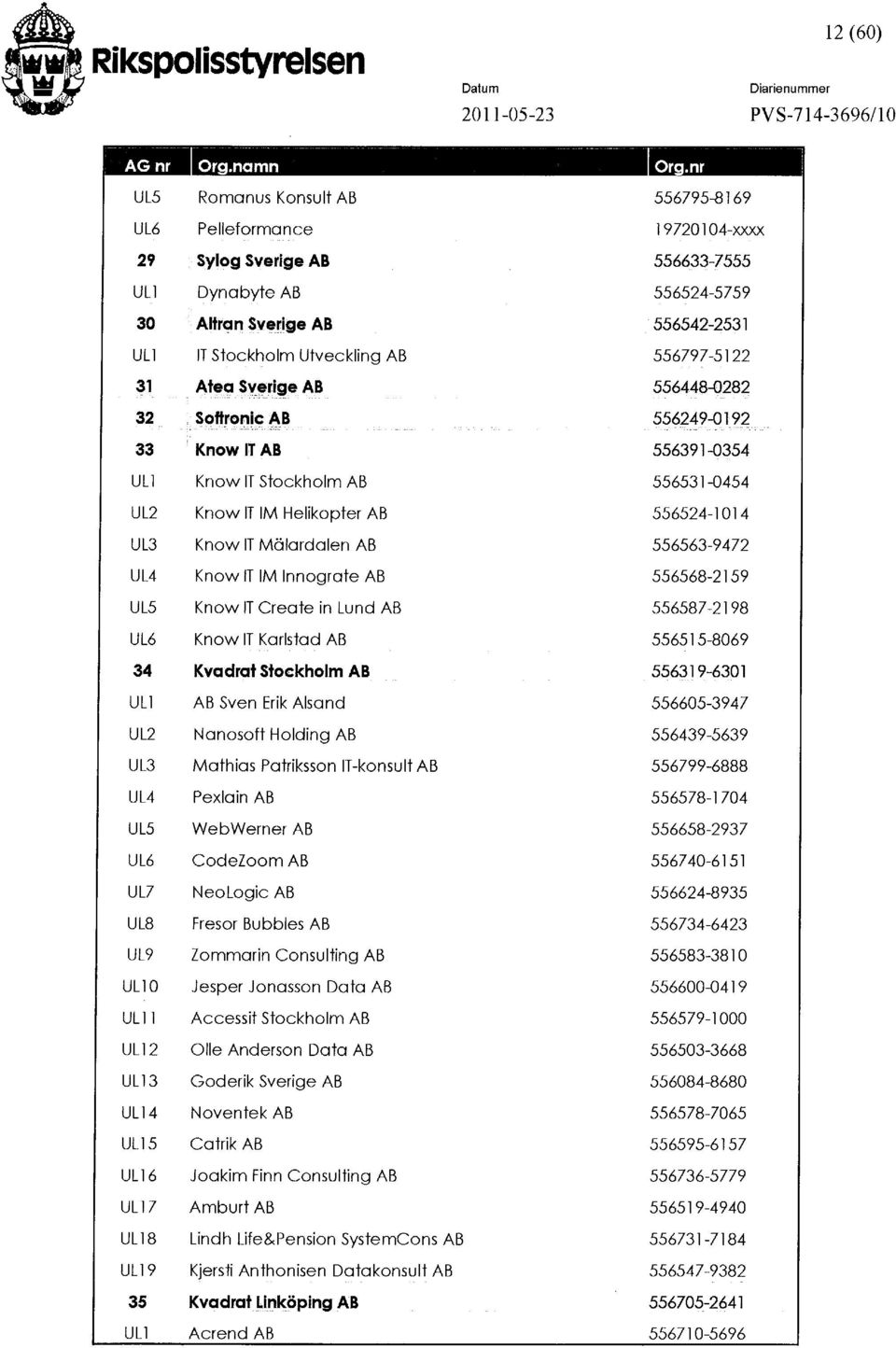 Rikspolisstyrelsen

12 (60)

Datum
2011-05-23

Diarienummer
PVS-714-3696/10

| AG nr | Org.namn | Org.nr |
|---|---|---|
| UL5 | Romanus Konsult AB | 556795-8169 |
| UL6 | Pelleformance | 19720104-xxxx |
| 29 | Sylog Sverige AB | 556633-7555 |
| UL1 | Dynabyte AB | 556524-5759 |
| 30 | Altran Sverige AB | 556542-2531 |
| UL1 | IT Stockholm Utveckling AB | 556797-5122 |
| 31 | Atea Sverige AB | 556448-0282 |
| 32 | Softronic AB | 556249-0192 |
| 33 | Know IT AB | 556391-0354 |
| UL1 | Know IT Stockholm AB | 556531-0454 |
| UL2 | Know IT IM Helikopter AB | 556524-1014 |
| UL3 | Know IT Mälardalen AB | 556563-9472 |
| UL4 | Know IT IM Innograte AB | 556568-2159 |
| UL5 | Know IT Create in Lund AB | 556587-2198 |
| UL6 | Know IT Karlstad AB | 556515-8069 |
| 34 | Kvadrat Stockholm AB | 556319-6301 |
| UL1 | AB Sven Erik Alsand | 556605-3947 |
| UL2 | Nanosoft Holding AB | 556439-5639 |
| UL3 | Mathias Patriksson IT-konsult AB | 556799-6888 |
| UL4 | Pexlain AB | 556578-1704 |
| UL5 | WebWerner AB | 556658-2937 |
| UL6 | CodeZoom AB | 556740-6151 |
| UL7 | NeoLogic AB | 556624-8935 |
| UL8 | Fresor Bubbles AB | 556734-6423 |
| UL9 | Zommarin Consulting AB | 556583-3810 |
| UL10 | Jesper Jonasson Data AB | 556600-0419 |
| UL11 | Accessit Stockholm AB | 556579-1000 |
| UL12 | Olle Anderson Data AB | 556503-3668 |
| UL13 | Goderik Sverige AB | 556084-8680 |
| UL14 | Noventek AB | 556578-7065 |
| UL15 | Catrik AB | 556595-6157 |
| UL16 | Joakim Finn Consulting AB | 556736-5779 |
| UL17 | Amburt AB | 556519-4940 |
| UL18 | Lindh Life&Pension SystemCons AB | 556731-7184 |
| UL19 | Kjersti Anthonisen Datakonsult AB | 556547-9382 |
| 35 | Kvadrat Linköping AB | 556705-2641 |
| UL1 | Acrend AB | 556710-5696 |